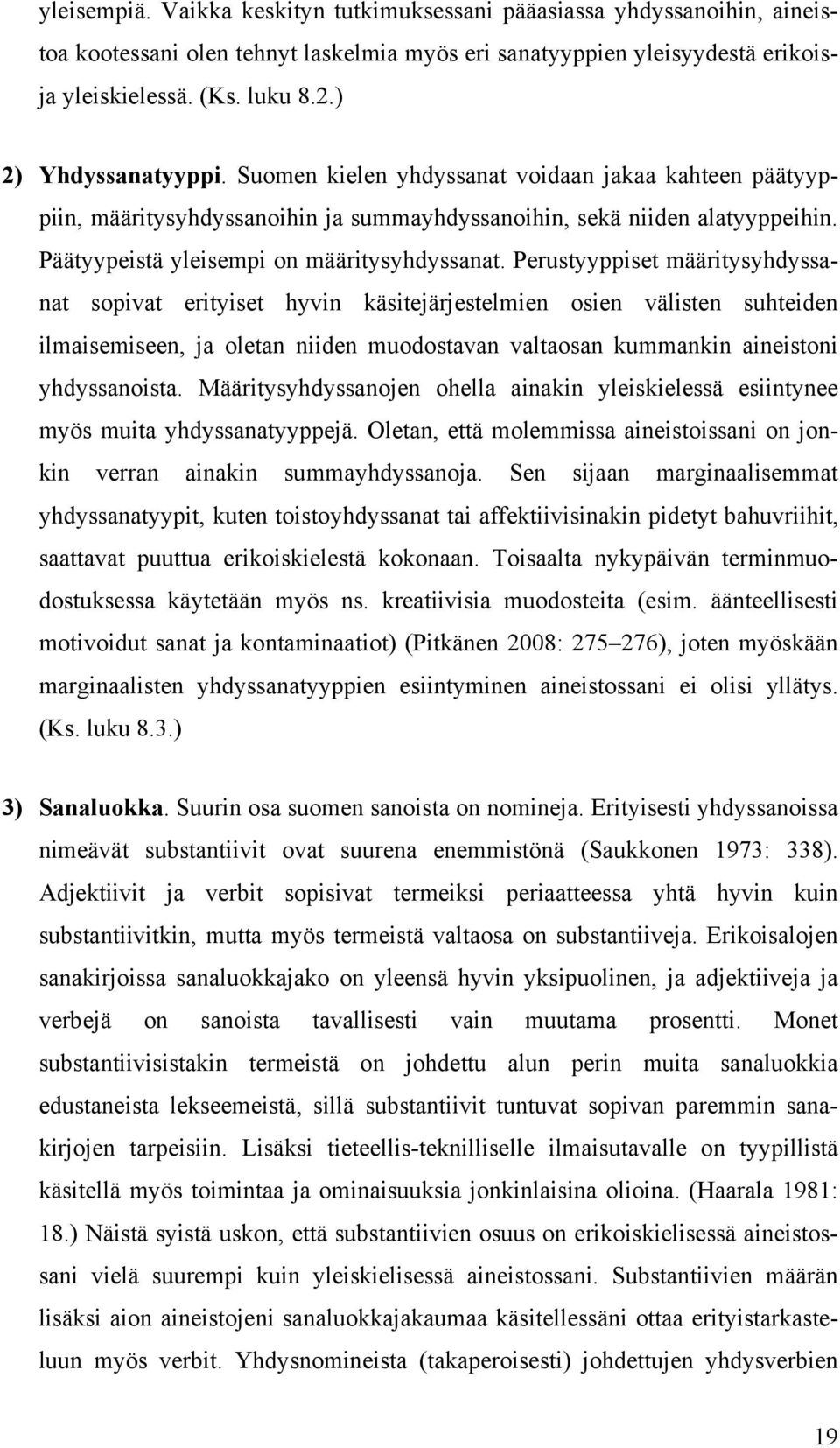 yleisempiä. Vaikka keskityn tutkimuksessani pääasiassa yhdyssanoihin, aineistoa kootessani olen tehnyt laskelmia myös eri sanatyyppien yleisyydestä erikois- ja yleiskielessä. (Ks. luku 8.2.)

2) Yhdyssanatyyppi. Suomen kielen yhdyssanat voidaan jakaa kahteen päätyyppiin, määritysyhdyssanoihin ja summayhdyssanoihin, sekä niiden alatyyppeihin. Päätyypeistä yleisempi on määritysyhdyssanat. Perustyyppiset määritysyhdyssanat sopivat erityiset hyvin käsitejärjestelmien osien välisten suhteiden ilmaisemiseen, ja oletan niiden muodostavan valtaosan kummankin aineistoni yhdyssanoista. Määritysyhdyssanojen ohella ainakin yleiskielessä esiintynee myös muita yhdyssanatyyppejä. Oletan, että molemmissa aineistoissani on jonkin verran ainakin summayhdyssanoja. Sen sijaan marginaalisemmat yhdyssanatyypit, kuten toistoyhdyssanat tai affektiivisinakin pidetyt bahuvriihit, saattavat puuttua erikoiskielestä kokonaan. Toisaalta nykypäivän terminmuodostuksessa käytetään myös ns. kreatiivisia muodosteita (esim. äänteellisesti motivoidut sanat ja kontaminaatiot) (Pitkänen 2008: 275–276), joten myöskään marginaalisten yhdyssanatyyppien esiintyminen aineistossani ei olisi yllätys. (Ks. luku 8.3.)

3) Sanaluokka. Suurin osa suomen sanoista on nomineja. Erityisesti yhdyssanoissa nimeävät substantiivit ovat suurena enemmistönä (Saukkonen 1973: 338). Adjektiivit ja verbit sopisivat termeiksi periaatteessa yhtä hyvin kuin substantiivitkin, mutta myös termeistä valtaosa on substantiiveja. Erikoisalojen sanakirjoissa sanaluokkajako on yleensä hyvin yksipuolinen, ja adjektiiveja ja verbejä on sanoista tavallisesti vain muutama prosentti. Monet substantiivisistakin termeistä on johdettu alun perin muita sanaluokkia edustaneista lekseemeistä, sillä substantiivit tuntuvat sopivan paremmin sanakirjojen tarpeisiin. Lisäksi tieteellis-teknilliselle ilmaisutavalle on tyypillistä käsitellä myös toimintaa ja ominaisuuksia jonkinlaisina olioina. (Haarala 1981: 18.) Näistä syistä uskon, että substantiivien osuus on erikoiskielisessä aineistossani vielä suurempi kuin yleiskielisessä aineistossani. Substantiivien määrän lisäksi aion aineistojeni sanaluokkajakaumaa käsitellessäni ottaa erityistarkasteluun myös verbit. Yhdysnomineista (takaperoisesti) johdettujen yhdysverbien

19